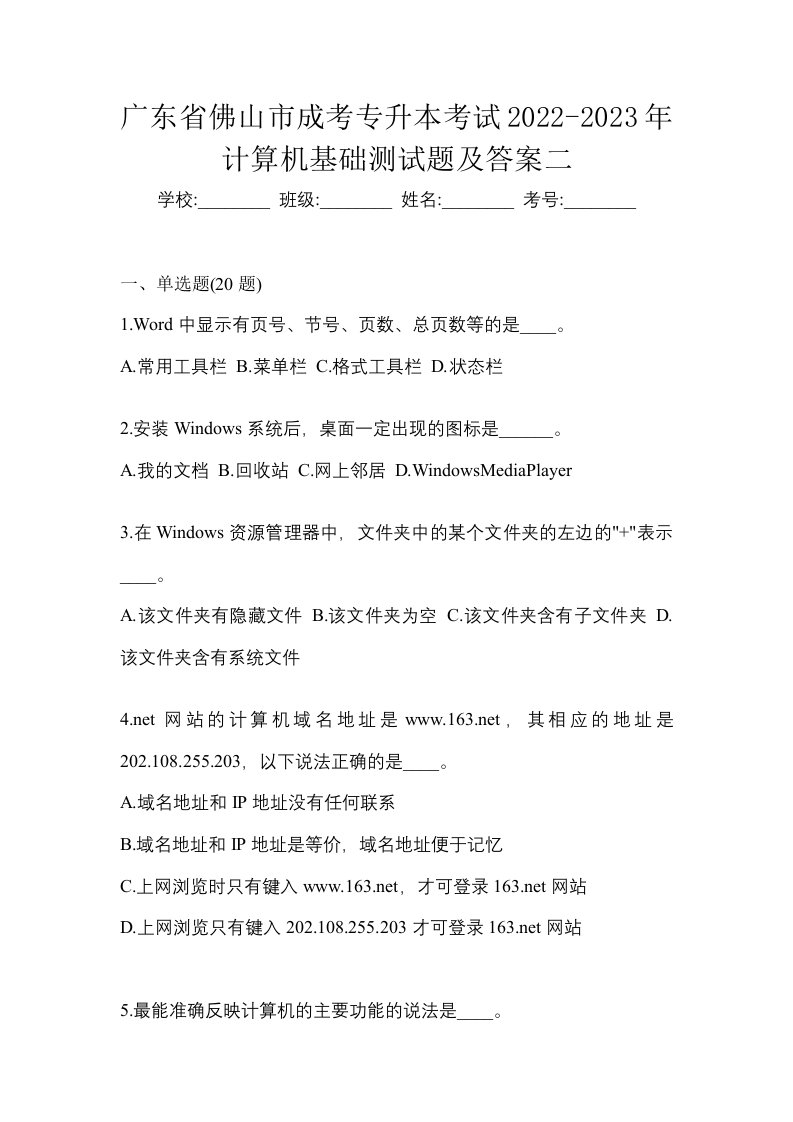 广东省佛山市成考专升本考试2022-2023年计算机基础测试题及答案二

学校:________ 班级:________ 姓名:________ 考号:________

一、单选题(20 题)

1.Word 中显示有页号、节号、页数、总页数等的是____。

A.常用工具栏 B.菜单栏 C.格式工具栏 D.状态栏

2.安装 Windows 系统后，桌面一定出现的图标是______。

A.我的文档 B.回收站 C.网上邻居 D.WindowsMediaPlayer

3.在 Windows 资源管理器中，文件夹中的某个文件夹的左边的"+"表示____。

A.该文件夹有隐藏文件 B.该文件夹为空 C.该文件夹含有子文件夹 D.该文件夹含有系统文件

4.net 网站的计算机域名地址是 www.163.net，其相应的地址是 202.108.255.203，以下说法正确的是____。

A.域名地址和 IP 地址没有任何联系

B.域名地址和 IP 地址是等价，域名地址便于记忆

C.上网浏览时只有键入 www.163.net，才可登录 163.net 网站

D.上网浏览只有键入 202.108.255.203 才可登录 163.net 网站

5.最能准确反映计算机的主要功能的说法是____。